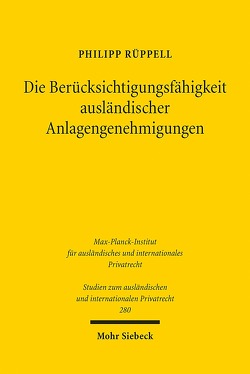 PHILIPP RÜPPELL

Die Berücksichtigungsfähigkeit ausländischer Anlagengenehmigungen

Max-Planck-Institut für ausländisches und internationales Privatrecht

Studien zum ausländischen und internationalen Privatrecht 280

Mohr Siebeck